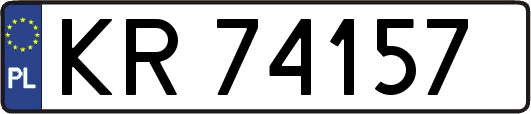 PL
KR 74157